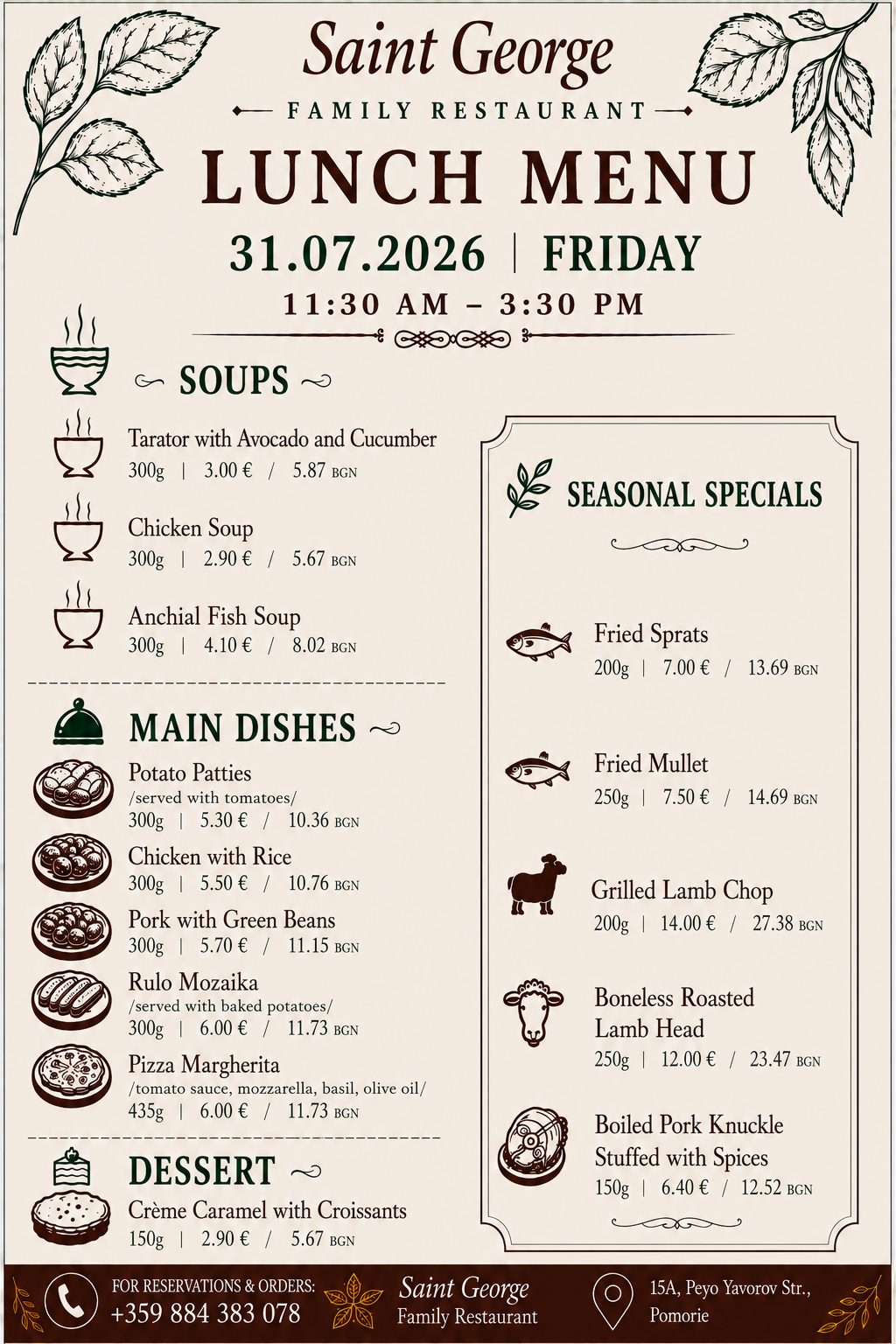 Saint George

FAMILY RESTAURANT

LUNCH MENU

31.07.2026 | FRIDAY

11:30 AM – 3:30 PM

SOUPS

Tarator with Avocado and Cucumber
300g | 3.00 € / 5.87 BGN

Chicken Soup
300g | 2.90 € / 5.67 BGN

Anchial Fish Soup
300g | 4.10 € / 8.02 BGN

MAIN DISHES

Potato Patties
/served with tomatoes/
300g | 5.30 € / 10.36 BGN

Chicken with Rice
300g | 5.50 € / 10.76 BGN

Pork with Green Beans
300g | 5.70 € / 11.15 BGN

Rulo Mozaika
/served with baked potatoes/
300g | 6.00 € / 11.73 BGN

Pizza Margherita
/tomato sauce, mozzarella, basil, olive oil/
435g | 6.00 € / 11.73 BGN

DESSERT

Crème Caramel with Croissants
150g | 2.90 € / 5.67 BGN

SEASONAL SPECIALS

Fried Sprats
200g | 7.00 € / 13.69 BGN

Fried Mullet
250g | 7.50 € / 14.69 BGN

Grilled Lamb Chop
200g | 14.00 € / 27.38 BGN

Boneless Roasted Lamb Head
250g | 12.00 € / 23.47 BGN

Boiled Pork Knuckle Stuffed with Spices
150g | 6.40 € / 12.52 BGN

FOR RESERVATIONS & ORDERS:
+359 884 383 078

Saint George
Family Restaurant

15A, Peyo Yavorov Str.,
Pomorie